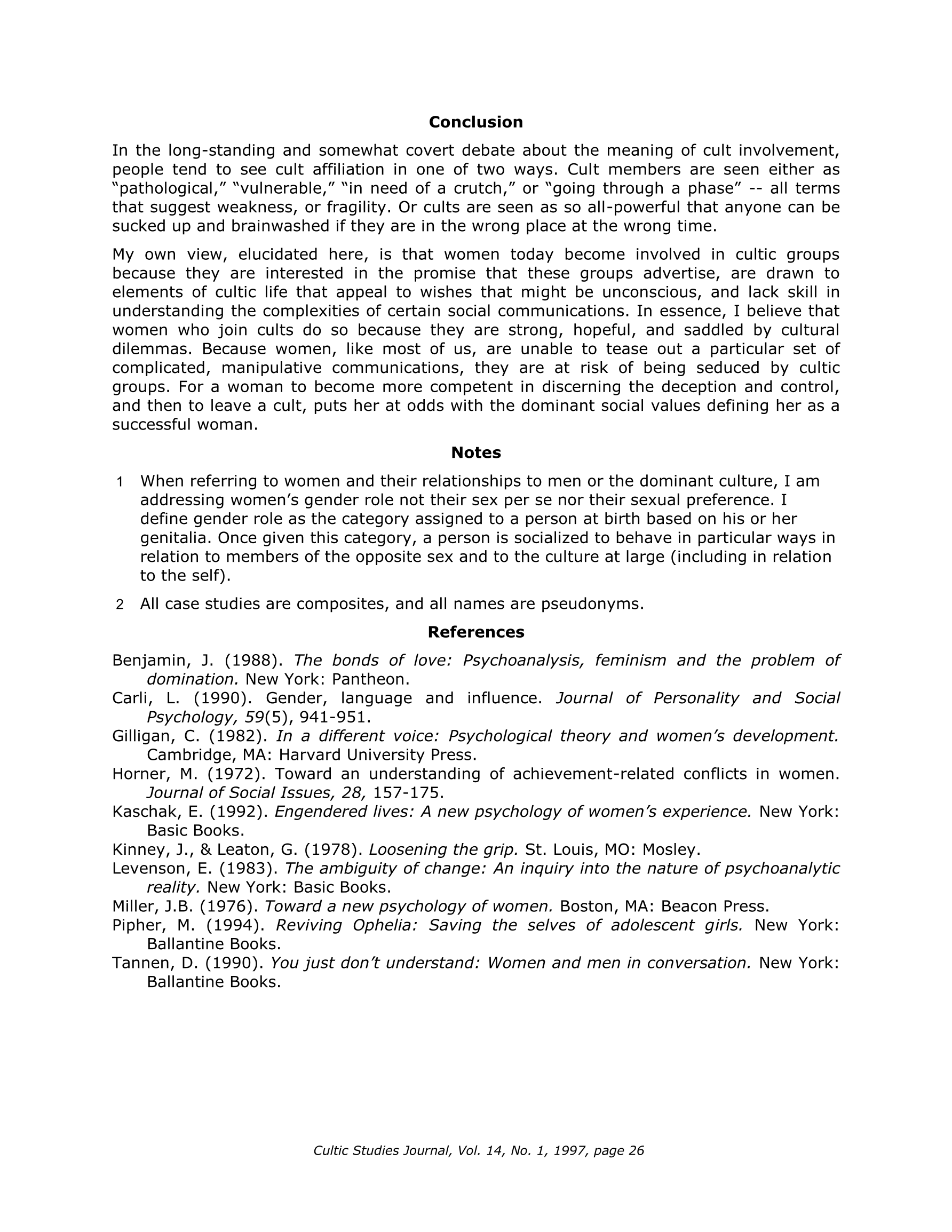 Conclusion

In the long-standing and somewhat covert debate about the meaning of cult involvement, people tend to see cult affiliation in one of two ways. Cult members are seen either as "pathological," "vulnerable," "in need of a crutch," or "going through a phase" -- all terms that suggest weakness, or fragility. Or cults are seen as so all-powerful that anyone can be sucked up and brainwashed if they are in the wrong place at the wrong time.

My own view, elucidated here, is that women today become involved in cultic groups because they are interested in the promise that these groups advertise, are drawn to elements of cultic life that appeal to wishes that might be unconscious, and lack skill in understanding the complexities of certain social communications. In essence, I believe that women who join cults do so because they are strong, hopeful, and saddled by cultural dilemmas. Because women, like most of us, are unable to tease out a particular set of complicated, manipulative communications, they are at risk of being seduced by cultic groups. For a woman to become more competent in discerning the deception and control, and then to leave a cult, puts her at odds with the dominant social values defining her as a successful woman.

Notes

1 When referring to women and their relationships to men or the dominant culture, I am addressing women's gender role not their sex per se nor their sexual preference. I define gender role as the category assigned to a person at birth based on his or her genitalia. Once given this category, a person is socialized to behave in particular ways in relation to members of the opposite sex and to the culture at large (including in relation to the self).

2 All case studies are composites, and all names are pseudonyms.

References

Benjamin, J. (1988). The bonds of love: Psychoanalysis, feminism and the problem of domination. New York: Pantheon.

Carli, L. (1990). Gender, language and influence. Journal of Personality and Social Psychology, 59(5), 941-951.

Gilligan, C. (1982). In a different voice: Psychological theory and women's development. Cambridge, MA: Harvard University Press.

Horner, M. (1972). Toward an understanding of achievement-related conflicts in women. Journal of Social Issues, 28, 157-175.

Kaschak, E. (1992). Engendered lives: A new psychology of women's experience. New York: Basic Books.

Kinney, J., & Leaton, G. (1978). Loosening the grip. St. Louis, MO: Mosley.

Levenson, E. (1983). The ambiguity of change: An inquiry into the nature of psychoanalytic reality. New York: Basic Books.

Miller, J.B. (1976). Toward a new psychology of women. Boston, MA: Beacon Press.

Pipher, M. (1994). Reviving Ophelia: Saving the selves of adolescent girls. New York: Ballantine Books.

Tannen, D. (1990). You just don't understand: Women and men in conversation. New York: Ballantine Books.

Cultic Studies Journal, Vol. 14, No. 1, 1997, page 26